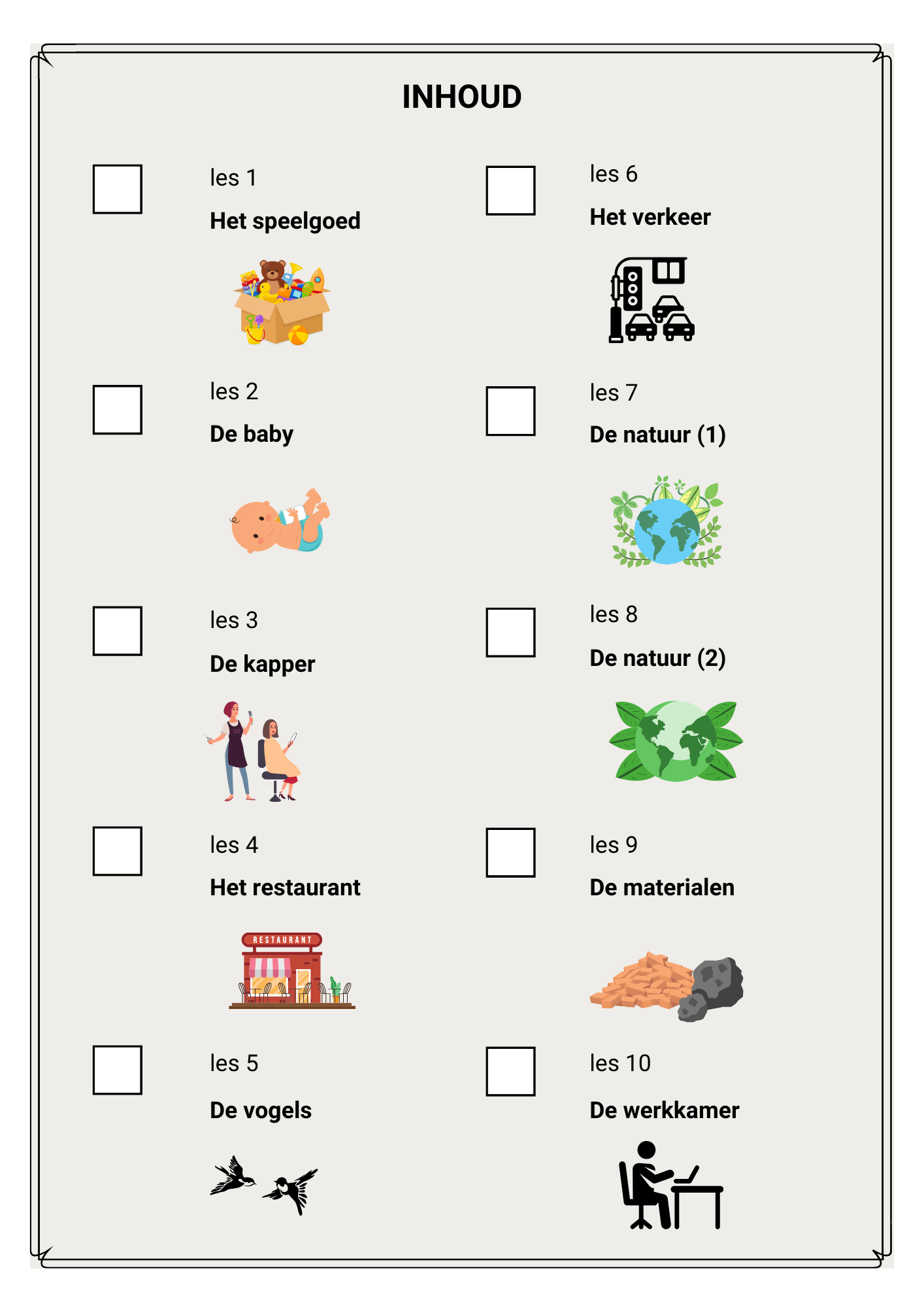 INHOUD

☐ les 1
Het speelgoed

☐ les 2
De baby

☐ les 3
De kapper

☐ les 4
Het restaurant

RESTAURANT

☐ les 5
De vogels

☐ les 6
Het verkeer

☐ les 7
De natuur (1)

☐ les 8
De natuur (2)

☐ les 9
De materialen

☐ les 10
De werkkamer